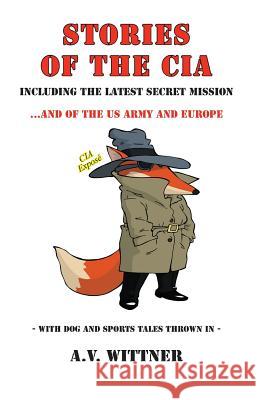 STORIES OF THE CIA

INCLUDING THE LATEST SECRET MISSION

...AND OF THE US ARMY AND EUROPE

CIA Exposé

- WITH DOG AND SPORTS TALES THROWN IN -

A.V. WITTNER

Kraina Książek